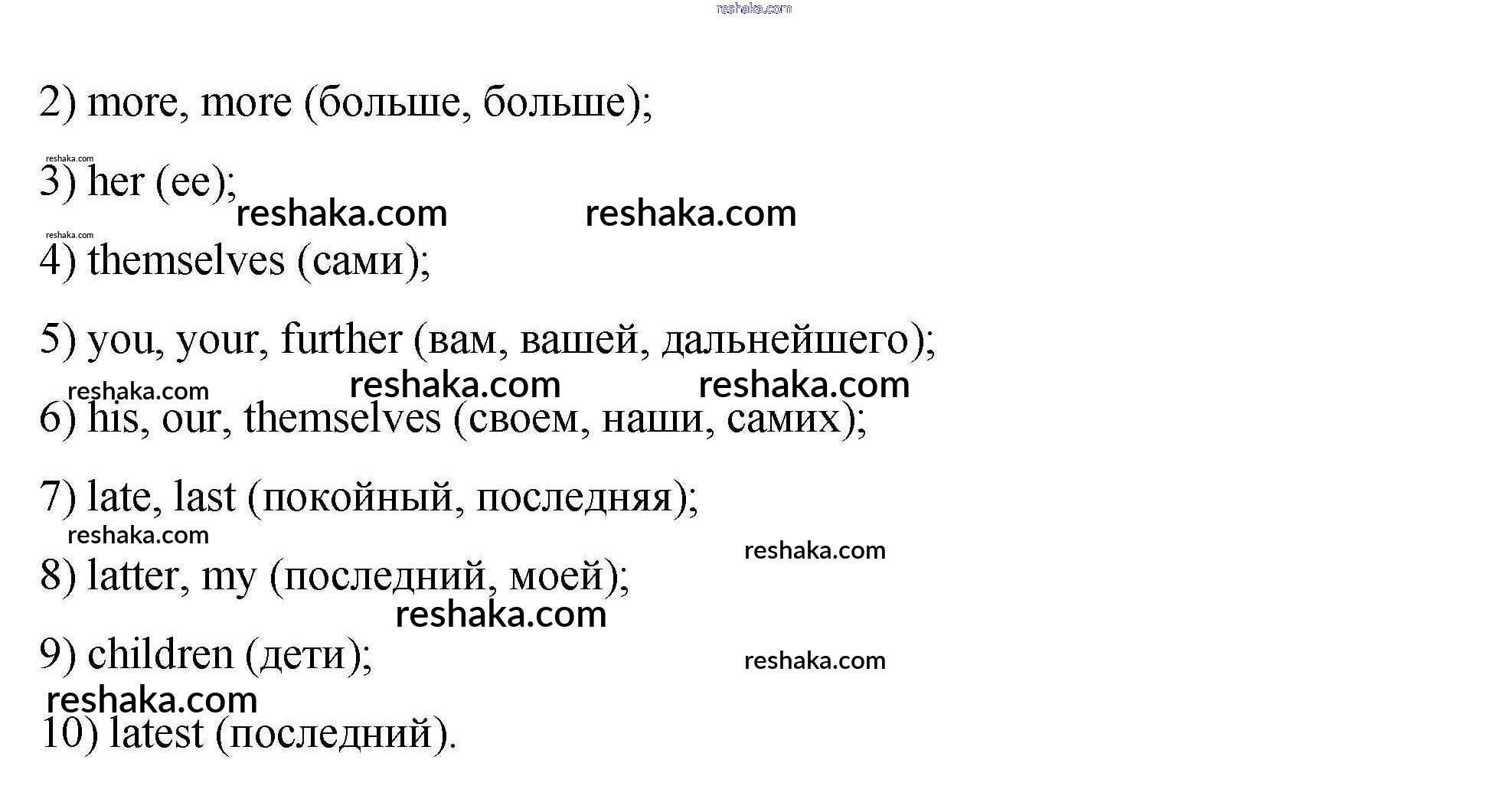 2) more, more (больше, больше);

3) her (ее);

4) themselves (сами);

5) you, your, further (вам, вашей, дальнейшего);

6) his, our, themselves (своем, наши, самих);

7) late, last (покойный, последняя);

8) latter, my (последний, моей);

9) children (дети);

10) latest (последний).

reshaka.com